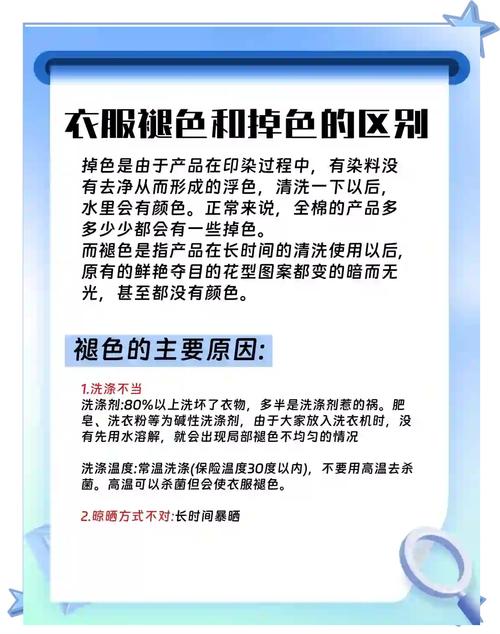 衣服褪色和掉色的区别

掉色是由于产品在印染过程中，有染料没有去净从而形成的浮色，清洗一下以后，水里会有颜色。正常来说，全棉的产品多多少少都会有一些掉色。
而褪色是指产品在长时间的清洗使用以后，原有的鲜艳夺目的花型图案都变的暗而无光，甚至都没有颜色。

褪色的主要原因:

1.洗涤不当
洗涤剂:80%以上洗坏了衣物，多半是洗涤剂惹的祸。肥皂、洗衣粉等为碱性洗涤剂，由于大家放入洗衣机时，没有先用水溶解，就会出现局部褪色不均匀的情况

洗涤温度:常温洗涤(保险温度30度以内)，不要用高温去杀菌。高温可以杀菌但会使衣服褪色。

2.晾晒方式不对:长时间暴晒